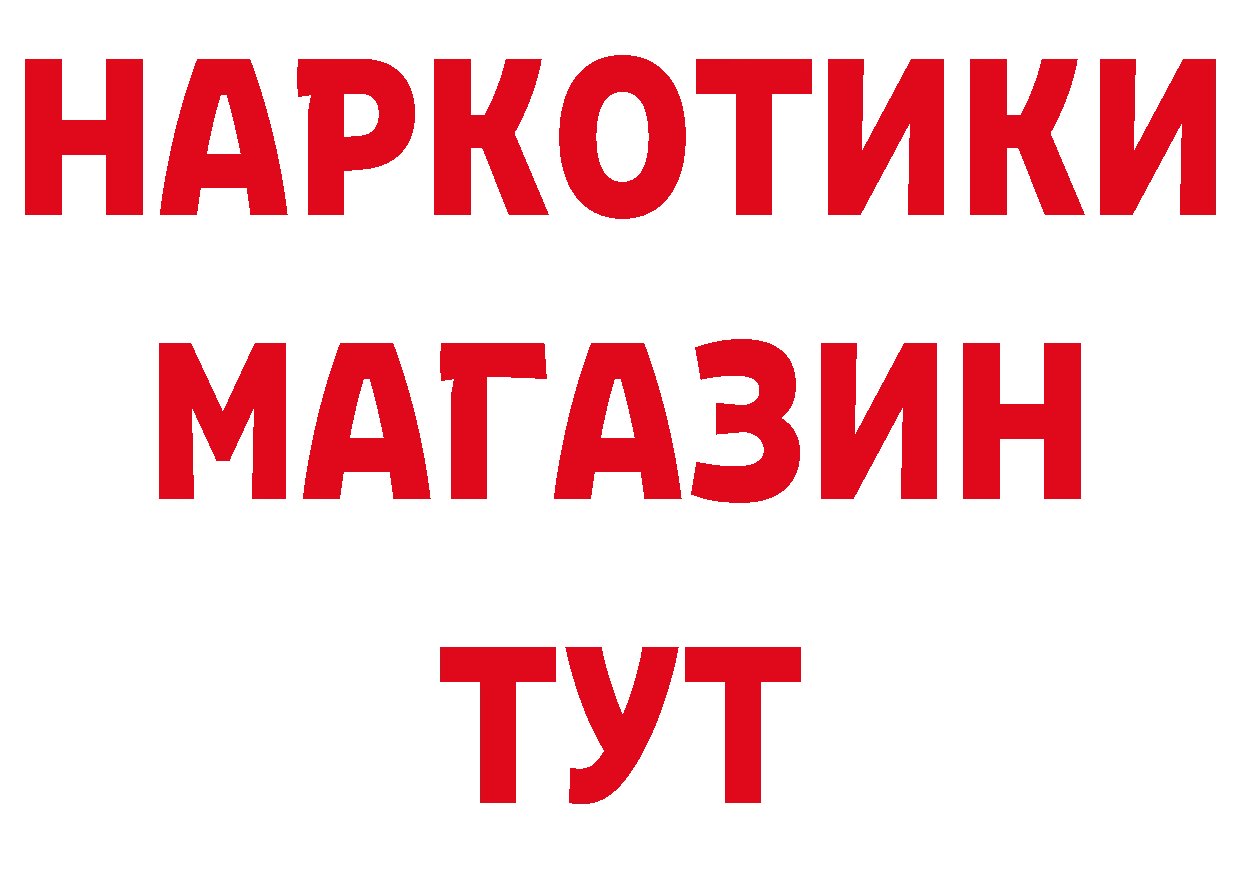 НАРКОТИКИ
МАГАЗИН
ТУТ